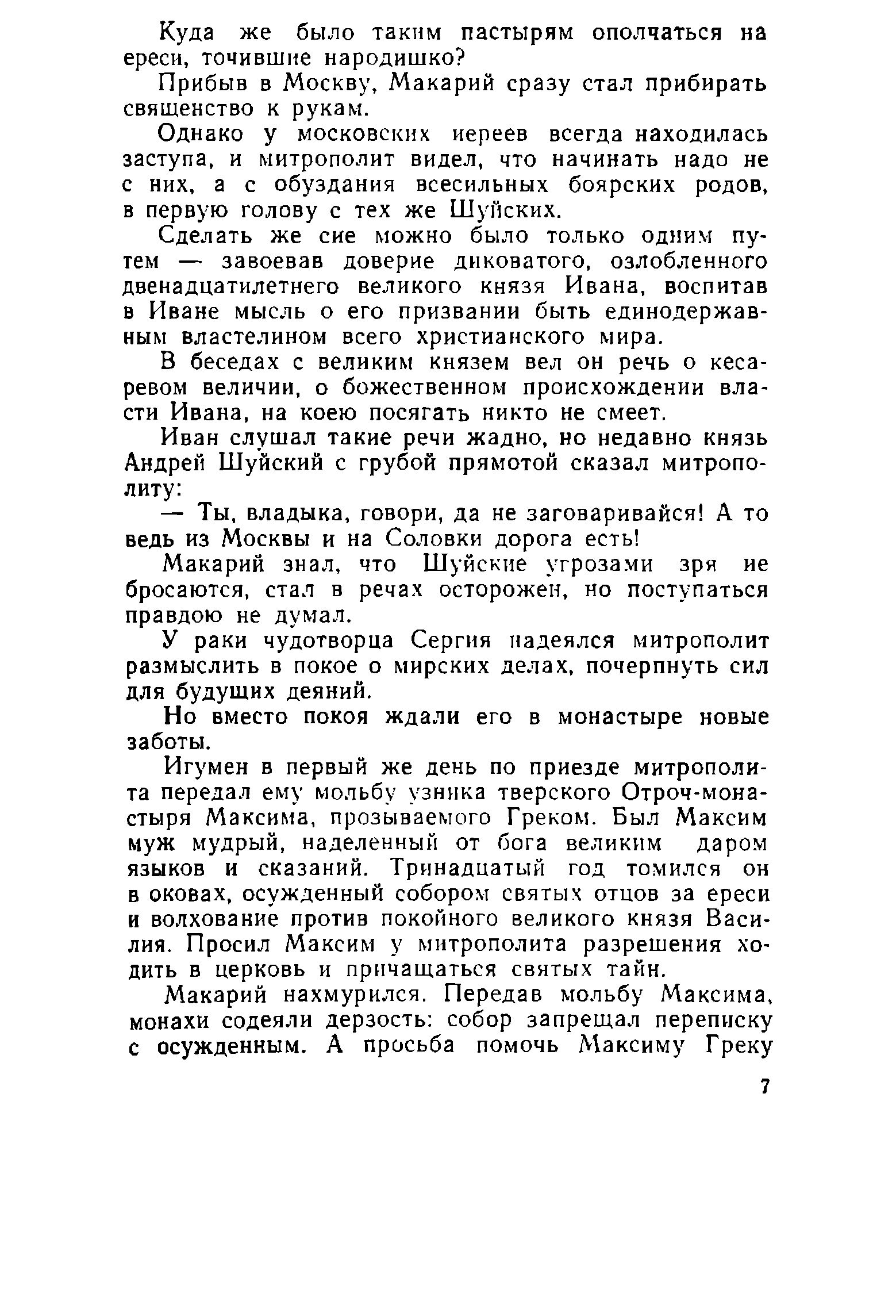 Куда же было таким пастырям ополчаться на ереси, точившие народишко?

Прибыв в Москву, Макарий сразу стал прибирать священство к рукам.

Однако у московских иереев всегда находилась заступа, и митрополит видел, что начинать надо не с них, а с обуздания всесильных боярских родов, в первую голову с тех же Шуйских.

Сделать же сие можно было только одним путем — завоевав доверие диковатого, озлобленного двенадцатилетнего великого князя Ивана, воспитав в Иване мысль о его призвании быть единодержавным властелином всего христианского мира.

В беседах с великим князем вел он речь о кесаревом величии, о божественном происхождении власти Ивана, на коею посягать никто не смеет.

Иван слушал такие речи жадно, но недавно князь Андрей Шуйский с грубой прямотой сказал митрополиту:

— Ты, владыка, говори, да не заговаривайся! А то ведь из Москвы и на Соловки дорога есть!

Макарий знал, что Шуйские угрозами зря не бросаются, стал в речах осторожен, но поступаться правдою не думал.

У раки чудотворца Сергия надеялся митрополит размыслить в покое о мирских делах, почерпнуть сил для будущих деяний.

Но вместо покоя ждали его в монастыре новые заботы.

Игумен в первый же день по приезде митрополита передал ему мольбу узника тверского Отроч-монастыря Максима, прозываемого Греком. Был Максим муж мудрый, наделенный от бога великим даром языков и сказаний. Тринадцатый год томился он в оковах, осужденный собором святых отцов за ереси и волхование против покойного великого князя Василия. Просил Максим у митрополита разрешения ходить в церковь и причащаться святых тайн.

Макарий нахмурился. Передав мольбу Максима, монахи содеяли дерзость: собор запрещал переписку с осужденным. А просьба помочь Максиму Греку

7